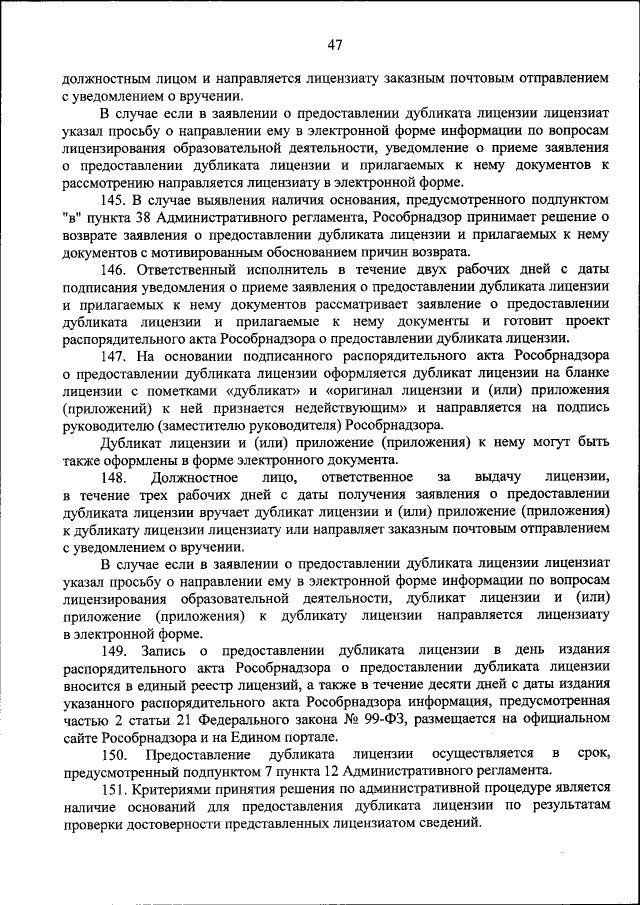 47

должностным лицом и направляется лицензиату заказным почтовым отправлением с уведомлением о вручении.

В случае если в заявлении о предоставлении дубликата лицензии лицензиат указал просьбу о направлении ему в электронной форме информации по вопросам лицензирования образовательной деятельности, уведомление о приеме заявления о предоставлении дубликата лицензии и прилагаемых к нему документов к рассмотрению направляется лицензиату в электронной форме.

145. В случае выявления наличия основания, предусмотренного подпунктом "в" пункта 38 Административного регламента, Рособрнадзор принимает решение о возврате заявления о предоставлении дубликата лицензии и прилагаемых к нему документов с мотивированным обоснованием причин возврата.

146. Ответственный исполнитель в течение двух рабочих дней с даты подписания уведомления о приеме заявления о предоставлении дубликата лицензии и прилагаемых к нему документов рассматривает заявление о предоставлении дубликата лицензии и прилагаемые к нему документы и готовит проект распорядительного акта Рособрнадзора о предоставлении дубликата лицензии.

147. На основании подписанного распорядительного акта Рособрнадзора о предоставлении дубликата лицензии оформляется дубликат лицензии на бланке лицензии с пометками «дубликат» и «оригинал лицензии и (или) приложения (приложений) к ней признается недействующим» и направляется на подпись руководителю (заместителю руководителя) Рособрнадзора.

Дубликат лицензии и (или) приложение (приложения) к нему могут быть также оформлены в форме электронного документа.

148. Должностное лицо, ответственное за выдачу лицензии, в течение трех рабочих дней с даты получения заявления о предоставлении дубликата лицензии вручает дубликат лицензии и (или) приложение (приложения) к дубликату лицензии лицензиату или направляет заказным почтовым отправлением с уведомлением о вручении.

В случае если в заявлении о предоставлении дубликата лицензии лицензиат указал просьбу о направлении ему в электронной форме информации по вопросам лицензирования образовательной деятельности, дубликат лицензии и (или) приложение (приложения) к дубликату лицензии направляется лицензиату в электронной форме.

149. Запись о предоставлении дубликата лицензии в день издания распорядительного акта Рособрнадзора о предоставлении дубликата лицензии вносится в единый реестр лицензий, а также в течение десяти дней с даты издания указанного распорядительного акта Рособрнадзора информация, предусмотренная частью 2 статьи 21 Федерального закона № 99-ФЗ, размещается на официальном сайте Рособрнадзора и на Едином портале.

150. Предоставление дубликата лицензии осуществляется в срок, предусмотренный подпунктом 7 пункта 12 Административного регламента.

151. Критериями принятия решения по административной процедуре является наличие оснований для предоставления дубликата лицензии по результатам проверки достоверности представленных лицензиатом сведений.